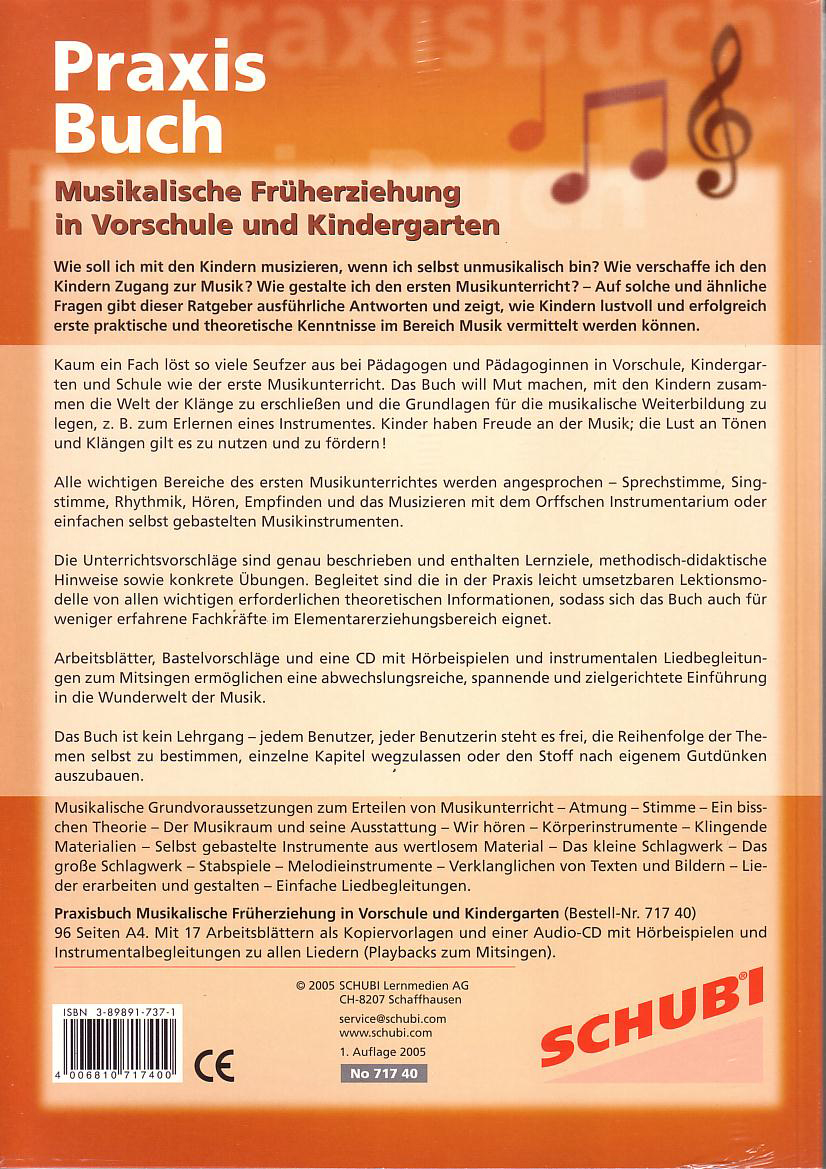 Praxis Buch

Musikalische Früherziehung in Vorschule und Kindergarten

Wie soll ich mit den Kindern musizieren, wenn ich selbst unmusikalisch bin? Wie verschaffe ich den Kindern Zugang zur Musik? Wie gestalte ich den ersten Musikunterricht? – Auf solche und ähnliche Fragen gibt dieser Ratgeber ausführliche Antworten und zeigt, wie Kindern lustvoll und erfolgreich erste praktische und theoretische Kenntnisse im Bereich Musik vermittelt werden können.

Kaum ein Fach löst so viele Seufzer aus bei Pädagogen und Pädagoginnen in Vorschule, Kindergarten und Schule wie der erste Musikunterricht. Das Buch will Mut machen, mit den Kindern zusammen die Welt der Klänge zu erschließen und die Grundlagen für die musikalische Weiterbildung zu legen, z. B. zum Erlernen eines Instrumentes. Kinder haben Freude an der Musik; die Lust an Tönen und Klängen gilt es zu nutzen und zu fördern!

Alle wichtigen Bereiche des ersten Musikunterrichtes werden angesprochen – Sprechstimme, Singstimme, Rhythmik, Hören, Empfinden und das Musizieren mit dem Orffschen Instrumentarium oder einfachen selbst gebastelten Musikinstrumenten.

Die Unterrichtsvorschläge sind genau beschrieben und enthalten Lernziele, methodisch-didaktische Hinweise sowie konkrete Übungen. Begleitet sind die in der Praxis leicht umsetzbaren Lektionsmodelle von allen wichtigen erforderlichen theoretischen Informationen, sodass sich das Buch auch für weniger erfahrene Fachkräfte im Elementarerziehungsbereich eignet.

Arbeitsblätter, Bastelvorschläge und eine CD mit Hörbeispielen und instrumentalen Liedbegleitungen zum Mitsingen ermöglichen eine abwechslungsreiche, spannende und zielgerichtete Einführung in die Wunderwelt der Musik.

Das Buch ist kein Lehrgang – jedem Benutzer, jeder Benutzerin steht es frei, die Reihenfolge der Themen selbst zu bestimmen, einzelne Kapitel wegzulassen oder den Stoff nach eigenem Gutdünken auszubauen.

Musikalische Grundvoraussetzungen zum Erteilen von Musikunterricht – Atmung – Stimme – Ein bisschen Theorie – Der Musikraum und seine Ausstattung – Wir hören – Körperinstrumente – Klingende Materialien – Selbst gebastelte Instrumente aus wertlosem Material – Das kleine Schlagwerk – Das große Schlagwerk – Stabspiele – Melodieinstrumente – Verklanglichen von Texten und Bildern – Lieder erarbeiten und gestalten – Einfache Liedbegleitungen.

Praxisbuch Musikalische Früherziehung in Vorschule und Kindergarten (Bestell-Nr. 717 40)
96 Seiten A4. Mit 17 Arbeitsblättern als Kopiervorlagen und einer Audio-CD mit Hörbeispielen und Instrumentalbegleitungen zu allen Liedern (Playbacks zum Mitsingen).

ISBN 3-89891-737-1
4 006810 717400

CE

© 2005 SCHUBI Lernmedien AG
CH-8207 Schaffhausen
service@schubi.com
www.schubi.com
1. Auflage 2005
No 717 40

SCHUBI®